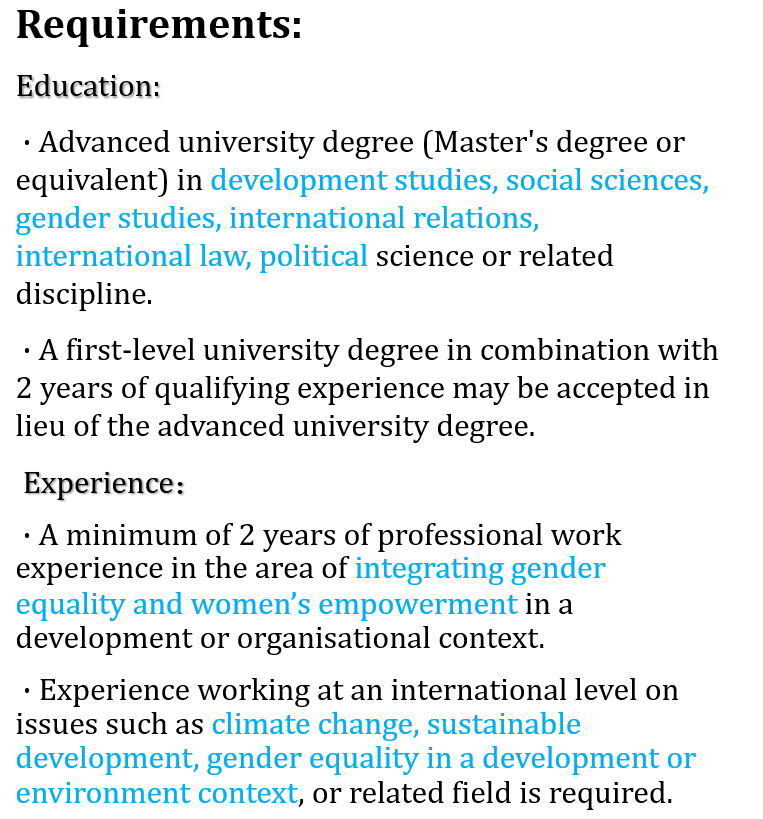 Requirements:

Education:

· Advanced university degree (Master's degree or equivalent) in development studies, social sciences, gender studies, international relations, international law, political science or related discipline.

· A first-level university degree in combination with 2 years of qualifying experience may be accepted in lieu of the advanced university degree.

Experience:

· A minimum of 2 years of professional work experience in the area of integrating gender equality and women's empowerment in a development or organisational context.

· Experience working at an international level on issues such as climate change, sustainable development, gender equality in a development or environment context, or related field is required.